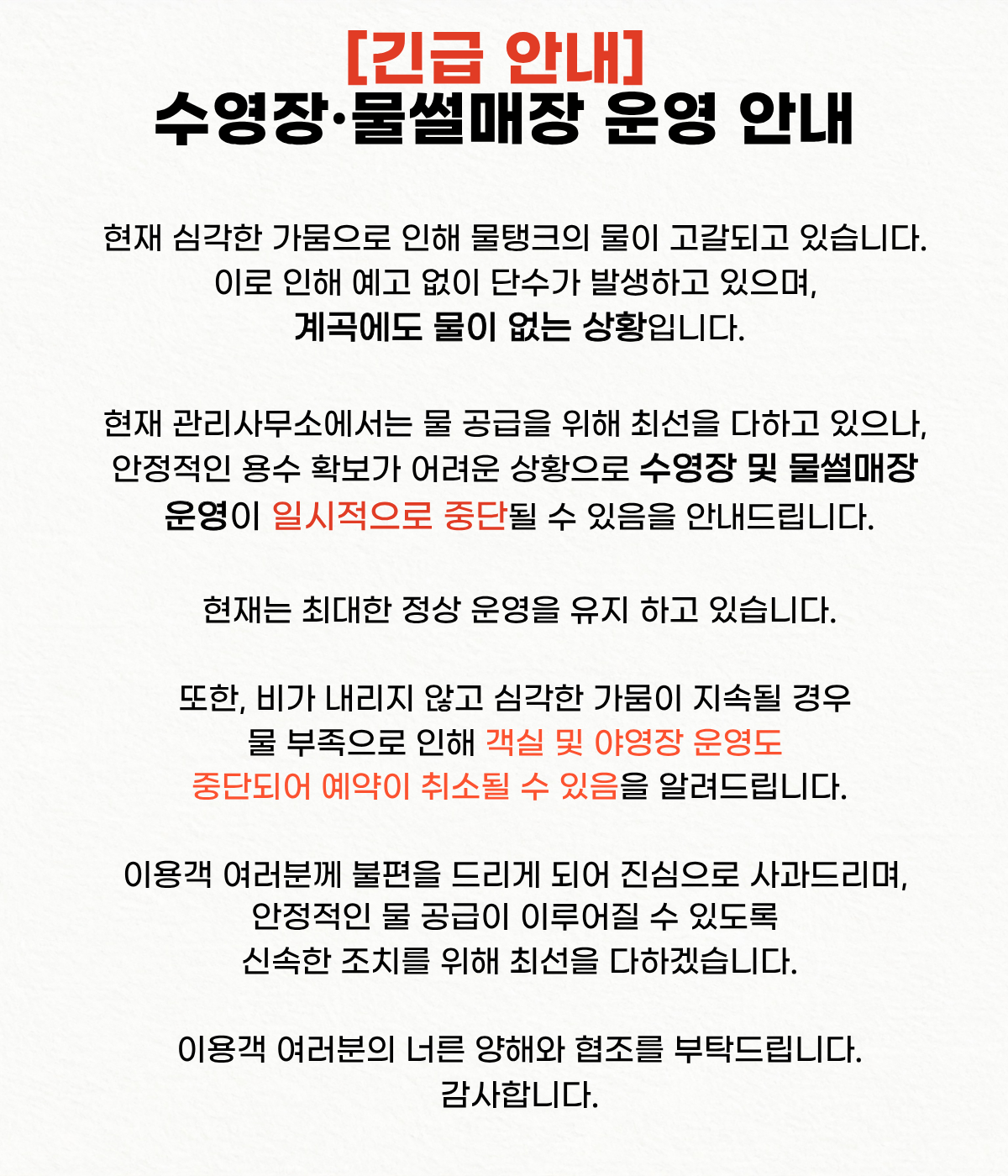 [긴급 안내]
수영장·물썰매장 운영 안내

현재 심각한 가뭄으로 인해 물탱크의 물이 고갈되고 있습니다. 이로 인해 예고 없이 단수가 발생하고 있으며, 계곡에도 물이 없는 상황입니다.

현재 관리사무소에서는 물 공급을 위해 최선을 다하고 있으나, 안정적인 용수 확보가 어려운 상황으로 수영장 및 물썰매장 운영이 일시적으로 중단될 수 있음을 안내드립니다.

현재는 최대한 정상 운영을 유지 하고 있습니다.

또한, 비가 내리지 않고 심각한 가뭄이 지속될 경우 물 부족으로 인해 객실 및 야영장 운영도 중단되어 예약이 취소될 수 있음을 알려드립니다.

이용객 여러분께 불편을 드리게 되어 진심으로 사과드리며, 안정적인 물 공급이 이루어질 수 있도록 신속한 조치를 위해 최선을 다하겠습니다.

이용객 여러분의 너른 양해와 협조를 부탁드립니다.
감사합니다.